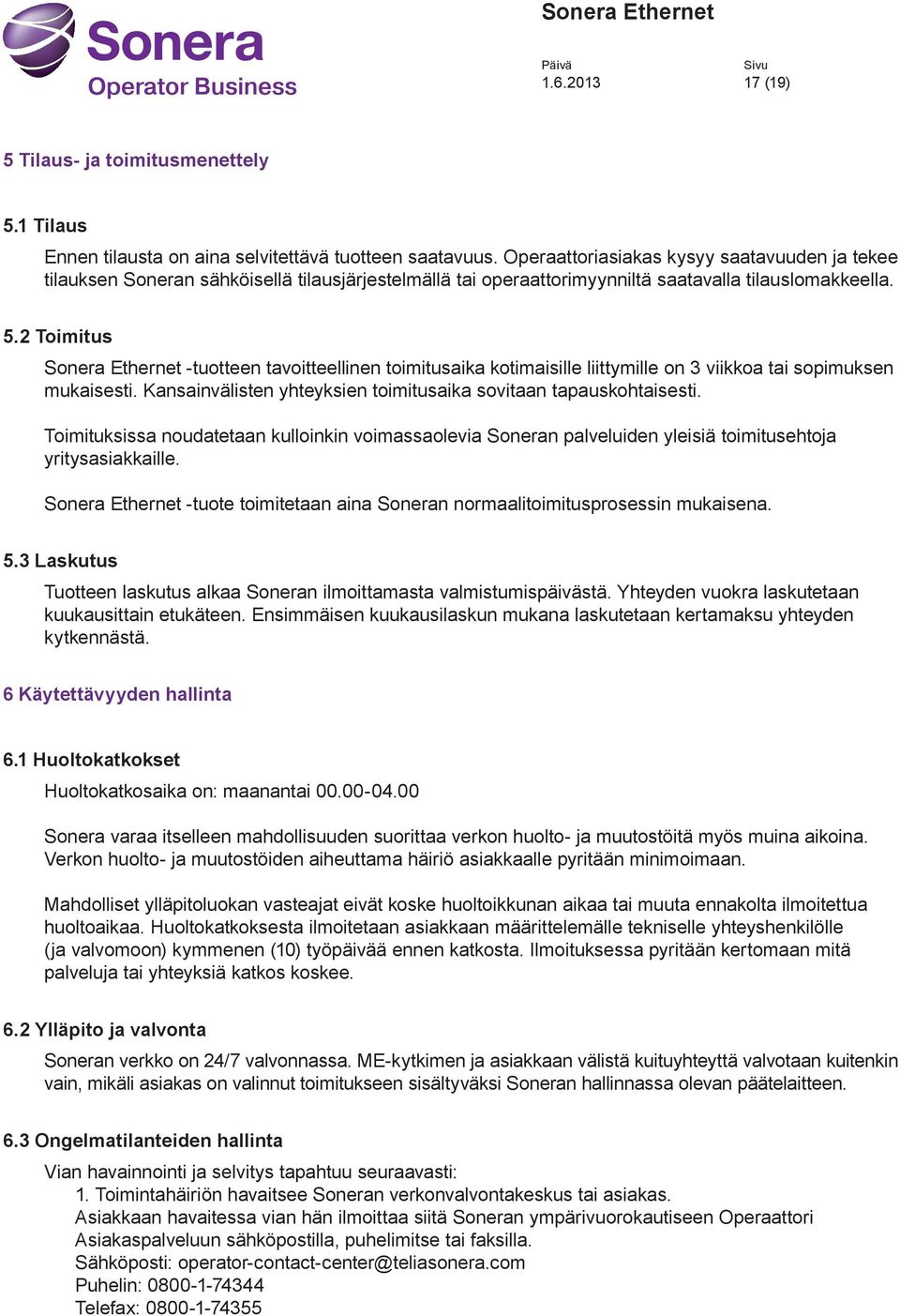 Sonera
Operator Business

Sonera Ethernet

Päivä
1.6.2013

Sivu
17 (19)

5 Tilaus- ja toimitusmenettely

5.1 Tilaus

Ennen tilausta on aina selvitettävä tuotteen saatavuus. Operaattoriasiakas kysyy saatavuuden ja tekee tilauksen Soneran sähköisellä tilausjärjestelmällä tai operaattorimyynniltä saatavalla tilauslomakkeella.

5.2 Toimitus

Sonera Ethernet -tuotteen tavoitteellinen toimitusaika kotimaisille liittymille on 3 viikkoa tai sopimuksen mukaisesti. Kansainvälisten yhteyksien toimitusaika sovitaan tapauskohtaisesti.

Toimituksissa noudatetaan kulloinkin voimassaolevia Soneran palveluiden yleisiä toimitusehtoja yritysasiakkaille.

Sonera Ethernet -tuote toimitetaan aina Soneran normaalitoimitusprosessin mukaisena.

5.3 Laskutus

Tuotteen laskutus alkaa Soneran ilmoittamasta valmistumispäivästä. Yhteyden vuokra laskutetaan kuukausittain etukäteen. Ensimmäisen kuukausilaskun mukana laskutetaan kertamaksu yhteyden kytkennästä.

6 Käytettävyyden hallinta

6.1 Huoltokatkokset

Huoltokatkosaika on: maanantai 00.00-04.00

Sonera varaa itselleen mahdollisuuden suorittaa verkon huolto- ja muutostöitä myös muina aikoina. Verkon huolto- ja muutostöiden aiheuttama häiriö asiakkaalle pyritään minimoimaan.

Mahdolliset ylläpitoluokan vasteajat eivät koske huoltoikkunan aikaa tai muuta ennakolta ilmoitettua huoltoaikaa. Huoltokatkoksesta ilmoitetaan asiakkaan määrittelemälle tekniselle yhteyshenkilölle (ja valvomoon) kymmenen (10) työpäivää ennen katkosta. Ilmoituksessa pyritään kertomaan mitä palveluja tai yhteyksiä katkos koskee.

6.2 Ylläpito ja valvonta

Soneran verkko on 24/7 valvonnassa. ME-kytkimen ja asiakkaan välistä kuituyhteyttä valvotaan kuitenkin vain, mikäli asiakas on valinnut toimitukseen sisältyväksi Soneran hallinnassa olevan päätelaitteen.

6.3 Ongelmatilanteiden hallinta

Vian havainnointi ja selvitys tapahtuu seuraavasti:
1. Toimintahäiriön havaitsee Soneran verkonvalvontakeskus tai asiakas.
Asiakkaan havaitessa vian hän ilmoittaa siitä Soneran ympärivuorokautiseen Operaattori Asiakaspalveluun sähköpostilla, puhelimitse tai faksilla.
Sähköposti: operator-contact-center@teliasonera.com
Puhelin: 0800-1-74344
Telefax: 0800-1-74355